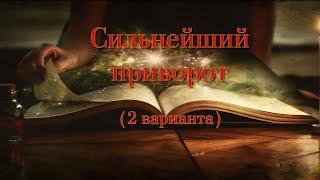 Сильнейший приворот

(2 варианта)